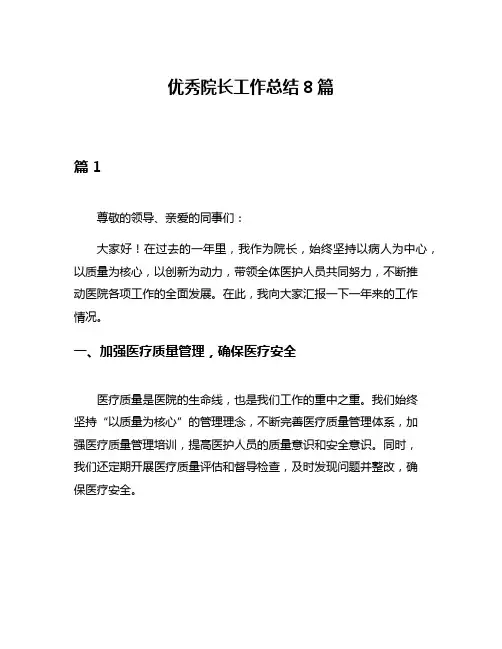 优秀院长工作总结 8 篇

篇 1

尊敬的领导、亲爱的同事们：

大家好！在过去的一年里，我作为院长，始终坚持以病人为中心，以质量为核心，以创新为动力，带领全体医护人员共同努力，不断推动医院各项工作的全面发展。在此，我向大家汇报一下一年来的工作情况。

一、加强医疗质量管理，确保医疗安全

医疗质量是医院的生命线，也是我们工作的重中之重。我们始终坚持“以质量为核心”的管理理念，不断完善医疗质量管理体系，加强医疗质量管理培训，提高医护人员的质量意识和安全意识。同时，我们还定期开展医疗质量评估和督导检查，及时发现问题并整改，确保医疗安全。